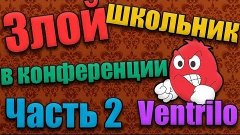 Злой школьник

в конференции

Часть 2 Ventrilo